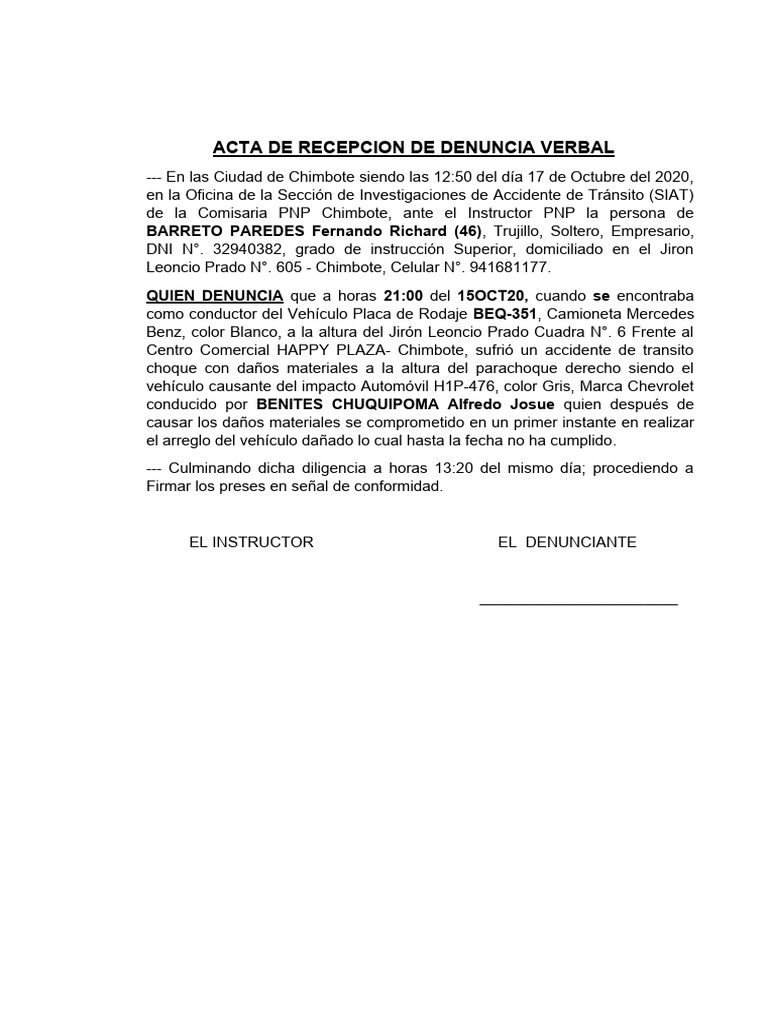 ACTA DE RECEPCION DE DENUNCIA VERBAL

--- En las Ciudad de Chimbote siendo las 12:50 del día 17 de Octubre del 2020, en la Oficina de la Sección de Investigaciones de Accidente de Tránsito (SIAT) de la Comisaria PNP Chimbote, ante el Instructor PNP la persona de BARRETO PAREDES Fernando Richard (46), Trujillo, Soltero, Empresario, DNI N°. 32940382, grado de instrucción Superior, domiciliado en el Jiron Leoncio Prado N°. 605 - Chimbote, Celular N°. 941681177.

QUIEN DENUNCIA que a horas 21:00 del 15OCT20, cuando se encontraba como conductor del Vehículo Placa de Rodaje BEQ-351, Camioneta Mercedes Benz, color Blanco, a la altura del Jirón Leoncio Prado Cuadra N°. 6 Frente al Centro Comercial HAPPY PLAZA- Chimbote, sufrió un accidente de transito choque con daños materiales a la altura del parachoque derecho siendo el vehículo causante del impacto Automóvil H1P-476, color Gris, Marca Chevrolet conducido por BENITES CHUQUIPOMA Alfredo Josue quien después de causar los daños materiales se comprometido en un primer instante en realizar el arreglo del vehículo dañado lo cual hasta la fecha no ha cumplido.

--- Culminando dicha diligencia a horas 13:20 del mismo día; procediendo a Firmar los preses en señal de conformidad.

EL INSTRUCTOR

EL DENUNCIANTE